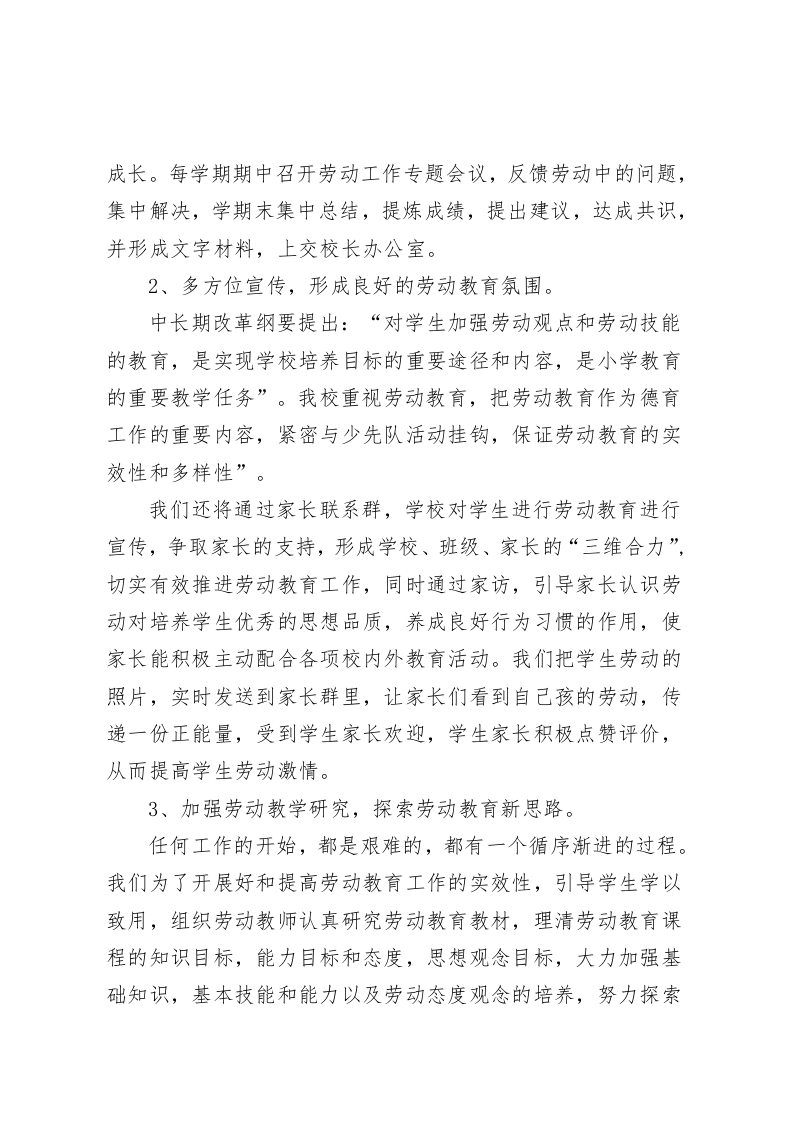 成长。每学期期中召开劳动工作专题会议，反馈劳动中的问题，集中解决，学期末集中总结，提炼成绩，提出建议，达成共识，并形成文字材料，上交校长办公室。

2、多方位宣传，形成良好的劳动教育氛围。

中长期改革纲要提出：“对学生加强劳动观点和劳动技能的教育，是实现学校培养目标的重要途径和内容，是小学教育的重要教学任务”。我校重视劳动教育，把劳动教育作为德育工作的重要内容，紧密与少先队活动挂钩，保证劳动教育的实效性和多样性”。

我们还将通过家长联系群，学校对学生进行劳动教育进行宣传，争取家长的支持，形成学校、班级、家长的“三维合力”，切实有效推进劳动教育工作，同时通过家访，引导家长认识劳动对培养学生优秀的思想品质，养成良好行为习惯的作用，使家长能积极主动配合各项校内外教育活动。我们把学生劳动的照片，实时发送到家长群里，让家长们看到自己孩的劳动，传递一份正能量，受到学生家长欢迎，学生家长积极点赞评价，从而提高学生劳动激情。

3、加强劳动教学研究，探索劳动教育新思路。

任何工作的开始，都是艰难的，都有一个循序渐进的过程。我们为了开展好和提高劳动教育工作的实效性，引导学生学以致用，组织劳动教师认真研究劳动教育教材，理清劳动教育课程的知识目标，能力目标和态度，思想观念目标，大力加强基础知识，基本技能和能力以及劳动态度观念的培养，努力探索